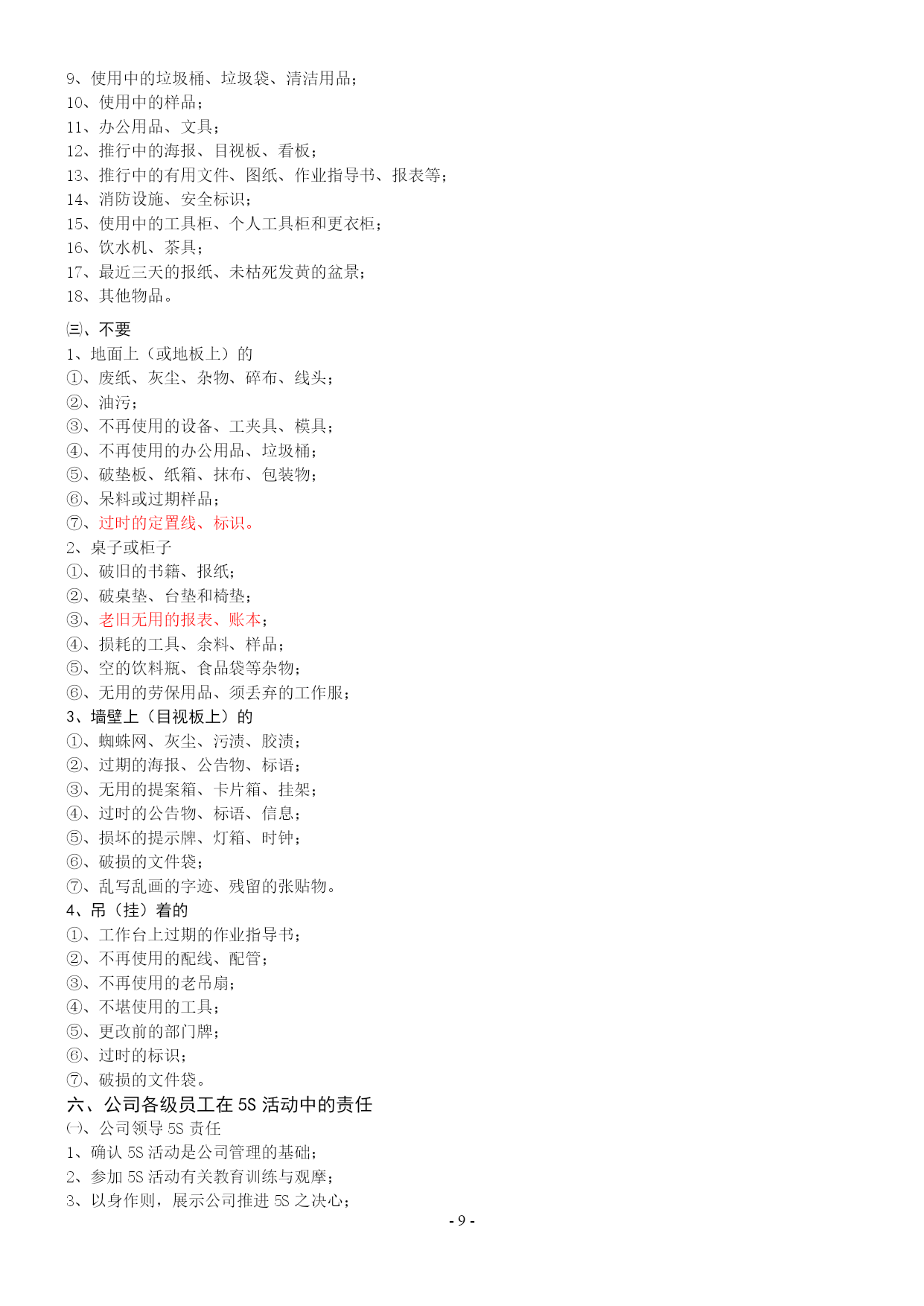 9、使用中的垃圾桶、垃圾袋、清洁用品；
10、使用中的样品；
11、办公用品、文具；
12、推行中的海报、目视板、看板；
13、推行中的有用文件、图纸、作业指导书、报表等；
14、消防设施、安全标识；
15、使用中的工具柜、个人工具柜和更衣柜；
16、饮水机、茶具；
17、最近三天的报纸、未枯死发黄的盆景；
18、其他物品。

㈢、不要
1、地面上（或地板上）的
①、废纸、灰尘、杂物、碎布、线头；
②、油污；
③、不再使用的设备、工夹具、模具；
④、不再使用的办公用品、垃圾桶；
⑤、破垫板、纸箱、抹布、包装物；
⑥、呆料或过期样品；
⑦、过时的定置线、标识。
2、桌子或柜子
①、破旧的书籍、报纸；
②、破桌垫、台垫和椅垫；
③、老旧无用的报表、账本；
④、损耗的工具、余料、样品；
⑤、空的饮料瓶、食品袋等杂物；
⑥、无用的劳保用品、须丢弃的工作服；
3、墙壁上（目视板上）的
①、蜘蛛网、灰尘、污渍、胶渍；
②、过期的海报、公告物、标语；
③、无用的提案箱、卡片箱、挂架；
④、过时的公告物、标语、信息；
⑤、损坏的提示牌、灯箱、时钟；
⑥、破损的文件袋；
⑦、乱写乱画的字迹、残留的张贴物。
4、吊（挂）着的
①、工作台上过期的作业指导书；
②、不再使用的配线、配管；
③、不再使用的老吊扇；
④、不堪使用的工具；
⑤、更改前的部门牌；
⑥、过时的标识；
⑦、破损的文件袋。
六、公司各级员工在 5S 活动中的责任
㈠、公司领导 5S 责任
1、确认 5S 活动是公司管理的基础；
2、参加 5S 活动有关教育训练与观摩；
3、以身作则，展示公司推进 5S 之决心；
- 9 -